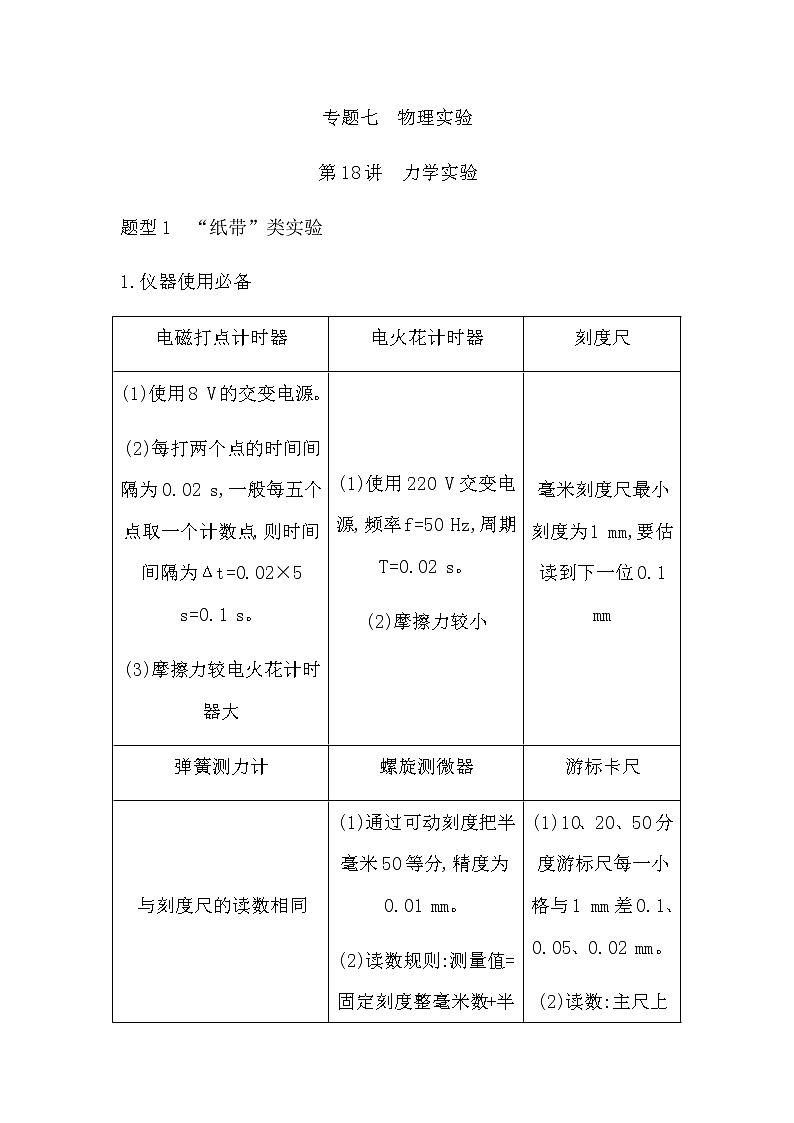 专题七　物理实验

第18讲　力学实验

题型1　“纸带”类实验

1.仪器使用必备

| 电磁打点计时器 | 电火花计时器 | 刻度尺 |
|---|---|---|
| (1)使用8 V的交变电源。 (2)每打两个点的时间间隔为0.02 s,一般每五个点取一个计数点,则时间间隔为Δt=0.02×5 s=0.1 s。 (3)摩擦力较电火花计时器大 | (1)使用220 V交变电源,频率f=50 Hz,周期T=0.02 s。 (2)摩擦力较小 | 毫米刻度尺最小刻度为1 mm,要估读到下一位0.1 mm |
| 弹簧测力计 | 螺旋测微器 | 游标卡尺 |
| 与刻度尺的读数相同 | (1)通过可动刻度把半毫米50等分,精度为0.01 mm。 (2)读数规则:测量值=固定刻度整毫米数+半 | (1)10、20、50分度游标尺每一小格与1 mm差0.1、0.05、0.02 mm。 (2)读数:主尺上 |